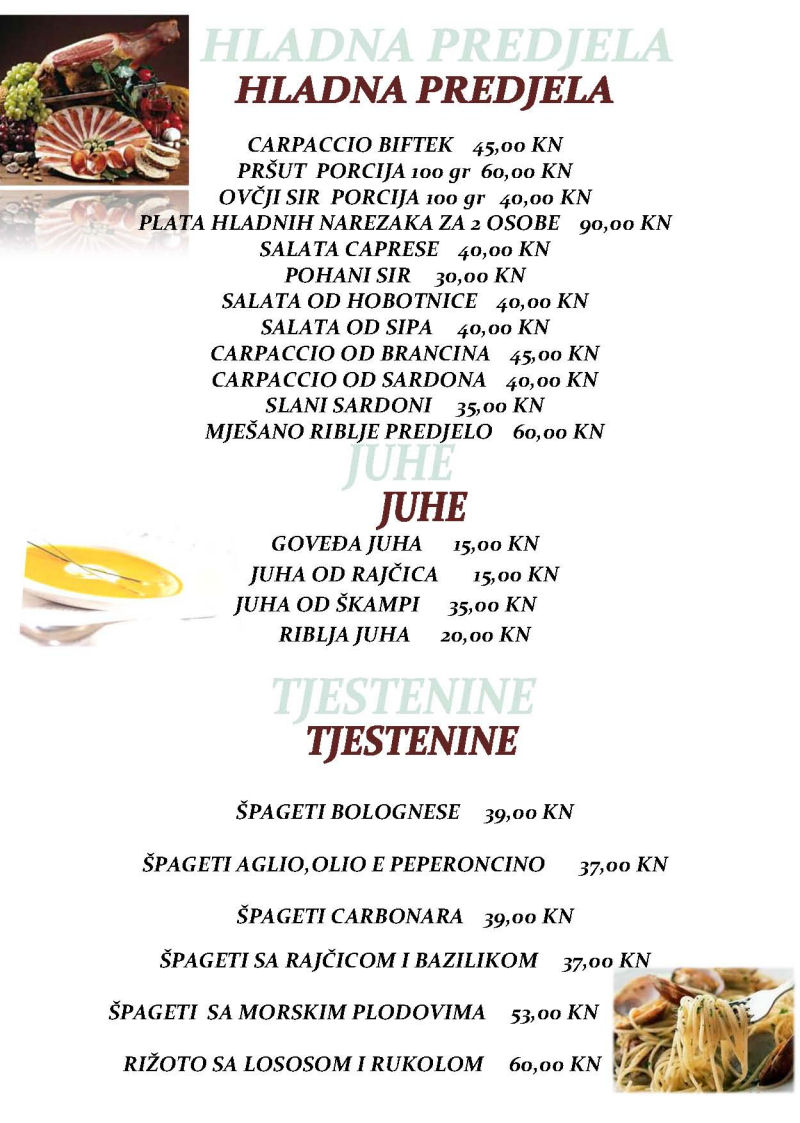 HLADNA PREDJELA
HLADNA PREDJELA

CARPACCIO BIFTEK 45,00 KN
PRŠUT PORCIJA 100 gr 60,00 KN
OVČJI SIR PORCIJA 100 gr 40,00 KN
PLATA HLADNIH NAREZAKA ZA 2 OSOBE 90,00 KN
SALATA CAPRESE 40,00 KN
POHANI SIR 30,00 KN
SALATA OD HOBOTNICE 40,00 KN
SALATA OD SIPA 40,00 KN
CARPACCIO OD BRANCINA 45,00 KN
CARPACCIO OD SARDONA 40,00 KN
SLANI SARDONI 35,00 KN
MJEŠANO RIBLJE PREDJELO 60,00 KN

JUHE
JUHE

GOVEĐA JUHA 15,00 KN
JUHA OD RAJČICA 15,00 KN
JUHA OD ŠKAMPI 35,00 KN
RIBLJA JUHA 20,00 KN

TJESTENINE
TJESTENINE

ŠPAGETI BOLOGNESE 39,00 KN

ŠPAGETI AGLIO,OLIO E PEPERONCINO 37,00 KN

ŠPAGETI CARBONARA 39,00 KN

ŠPAGETI SA RAJČICOM I BAZILIKOM 37,00 KN

ŠPAGETI SA MORSKIM PLODOVIMA 53,00 KN

RIŽOTO SA LOSOSOM I RUKOLOM 60,00 KN